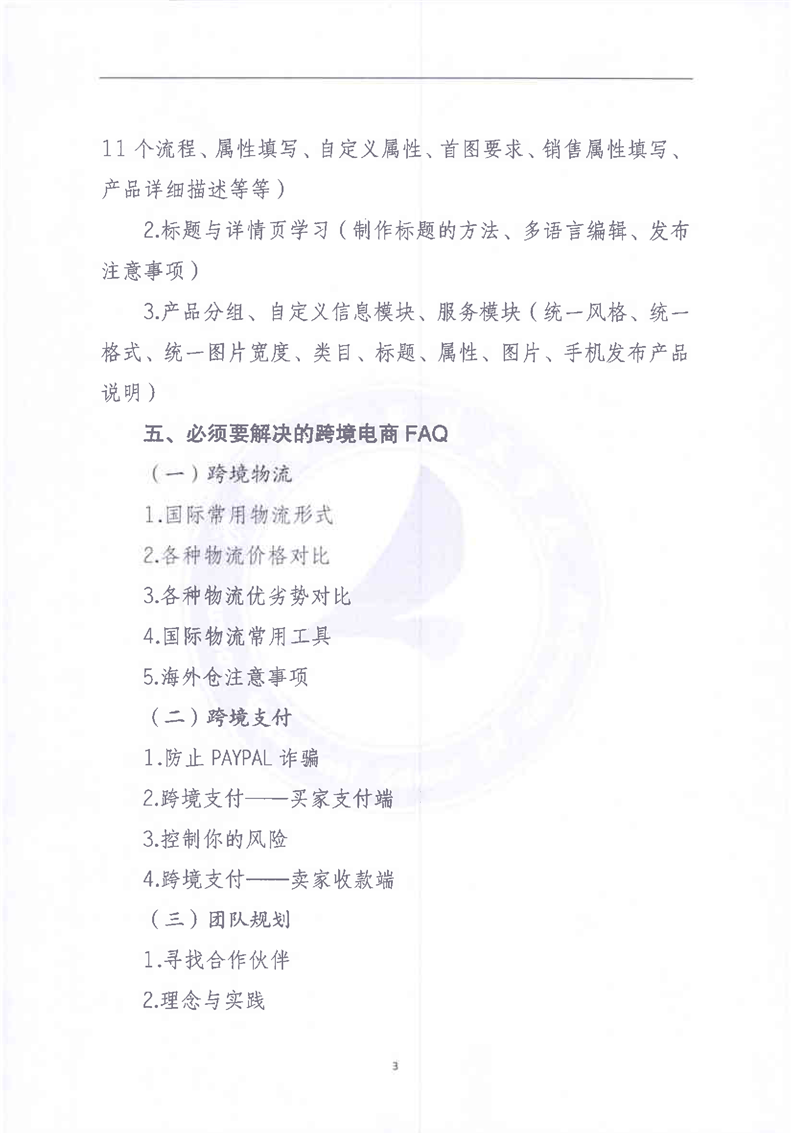 11个流程、属性填写、自定义属性、首图要求、销售属性填写、产品详细描述等等）

2.标题与详情页学习（制作标题的方法、多语言编辑、发布注意事项）

3.产品分组、自定义信息模块、服务模块（统一风格、统一格式、统一图片宽度、类目、标题、属性、图片、手机发布产品说明）

五、必须要解决的跨境电商 FAQ

（一）跨境物流

1.国际常用物流形式

2.各种物流价格对比

3.各种物流优劣势对比

4.国际物流常用工具

5.海外仓注意事项

（二）跨境支付

1.防止 PAYPAL 诈骗

2.跨境支付——买家支付端

3.控制你的风险

4.跨境支付——卖家收款端

（三）团队规划

1.寻找合作伙伴

2.理念与实践

3